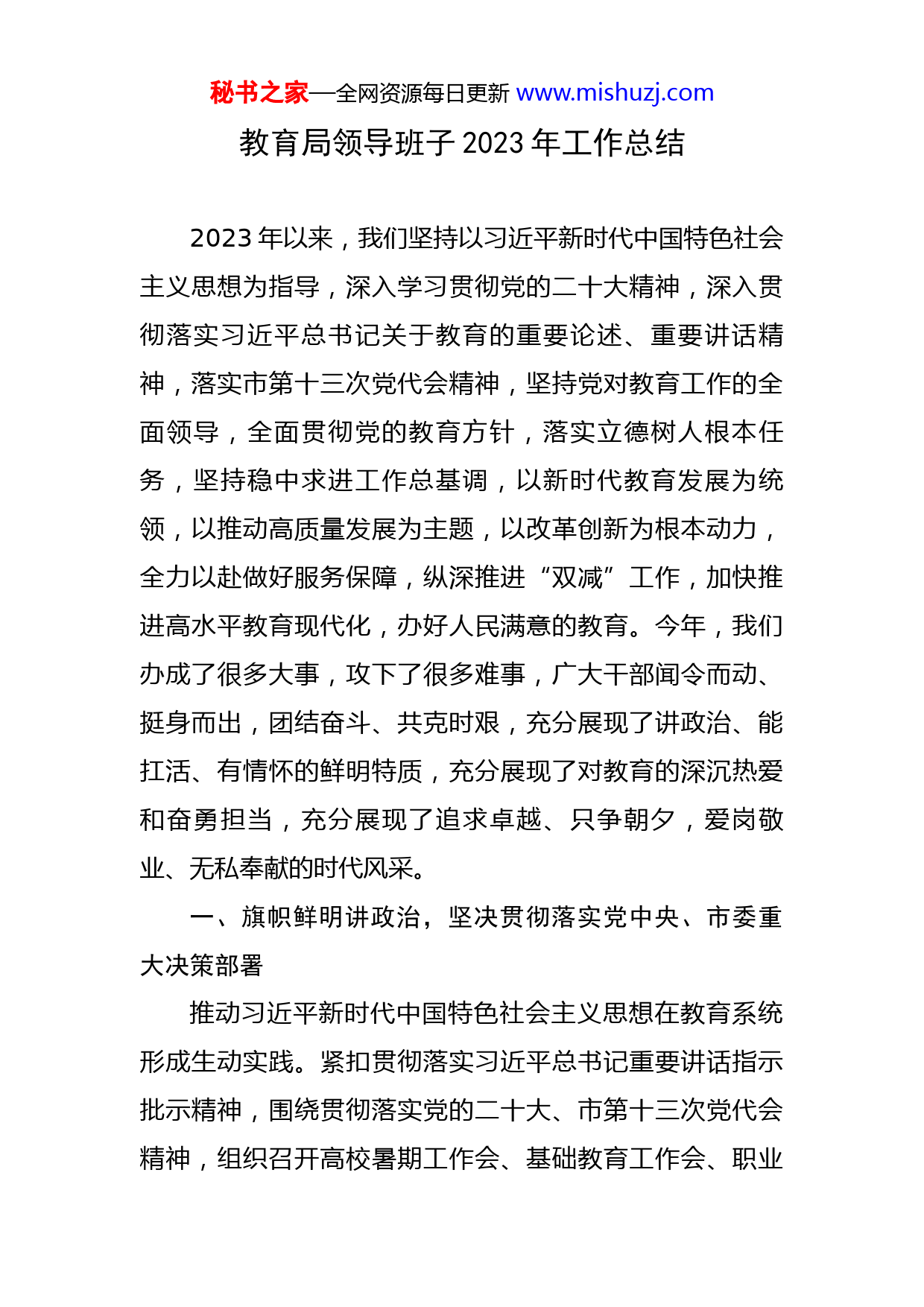 秘书之家—全网资源每日更新 www.mishuzj.com

教育局领导班子 2023 年工作总结

2023 年以来，我们坚持以习近平新时代中国特色社会主义思想为指导，深入学习贯彻党的二十大精神，深入贯彻落实习近平总书记关于教育的重要论述、重要讲话精神，落实市第十三次党代会精神，坚持党对教育工作的全面领导，全面贯彻党的教育方针，落实立德树人根本任务，坚持稳中求进工作总基调，以新时代教育发展为统领，以推动高质量发展为主题，以改革创新为根本动力，全力以赴做好服务保障，纵深推进“双减”工作，加快推进高水平教育现代化，办好人民满意的教育。今年，我们办成了很多大事，攻下了很多难事，广大干部闻令而动、挺身而出，团结奋斗、共克时艰，充分展现了讲政治、能扛活、有情怀的鲜明特质，充分展现了对教育的深沉热爱和奋勇担当，充分展现了追求卓越、只争朝夕，爱岗敬业、无私奉献的时代风采。

一、旗帜鲜明讲政治，坚决贯彻落实党中央、市委重大决策部署

推动习近平新时代中国特色社会主义思想在教育系统形成生动实践。紧扣贯彻落实习近平总书记重要讲话指示批示精神，围绕贯彻落实党的二十大、市第十三次党代会精神，组织召开高校暑期工作会、基础教育工作会、职业